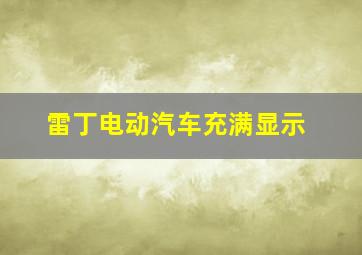 雷丁电动汽车充满显示